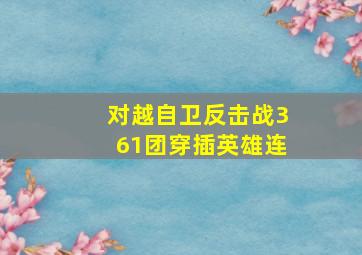 对越自卫反击战361团穿插英雄连